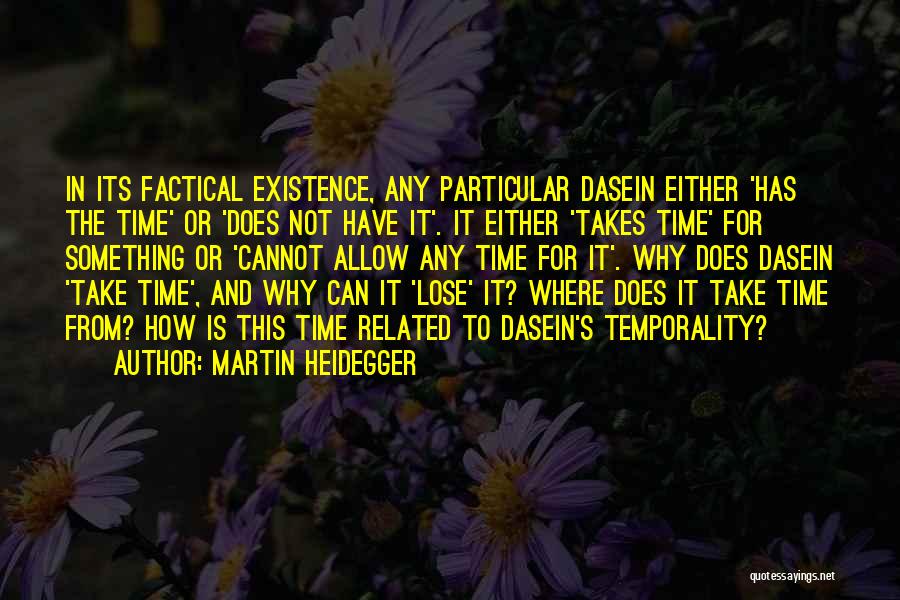 IN ITS FACTICAL EXISTENCE, ANY PARTICULAR DASEIN EITHER 'HAS THE TIME' OR 'DOES NOT HAVE IT'. IT EITHER 'TAKES TIME' FOR SOMETHING OR 'CANNOT ALLOW ANY TIME FOR IT'. WHY DOES DASEIN 'TAKE TIME', AND WHY CAN IT 'LOSE' IT? WHERE DOES IT TAKE TIME FROM? HOW IS THIS TIME RELATED TO DASEIN'S TEMPORALITY?

AUTHOR: MARTIN HEIDEGGER

quotessayings.net